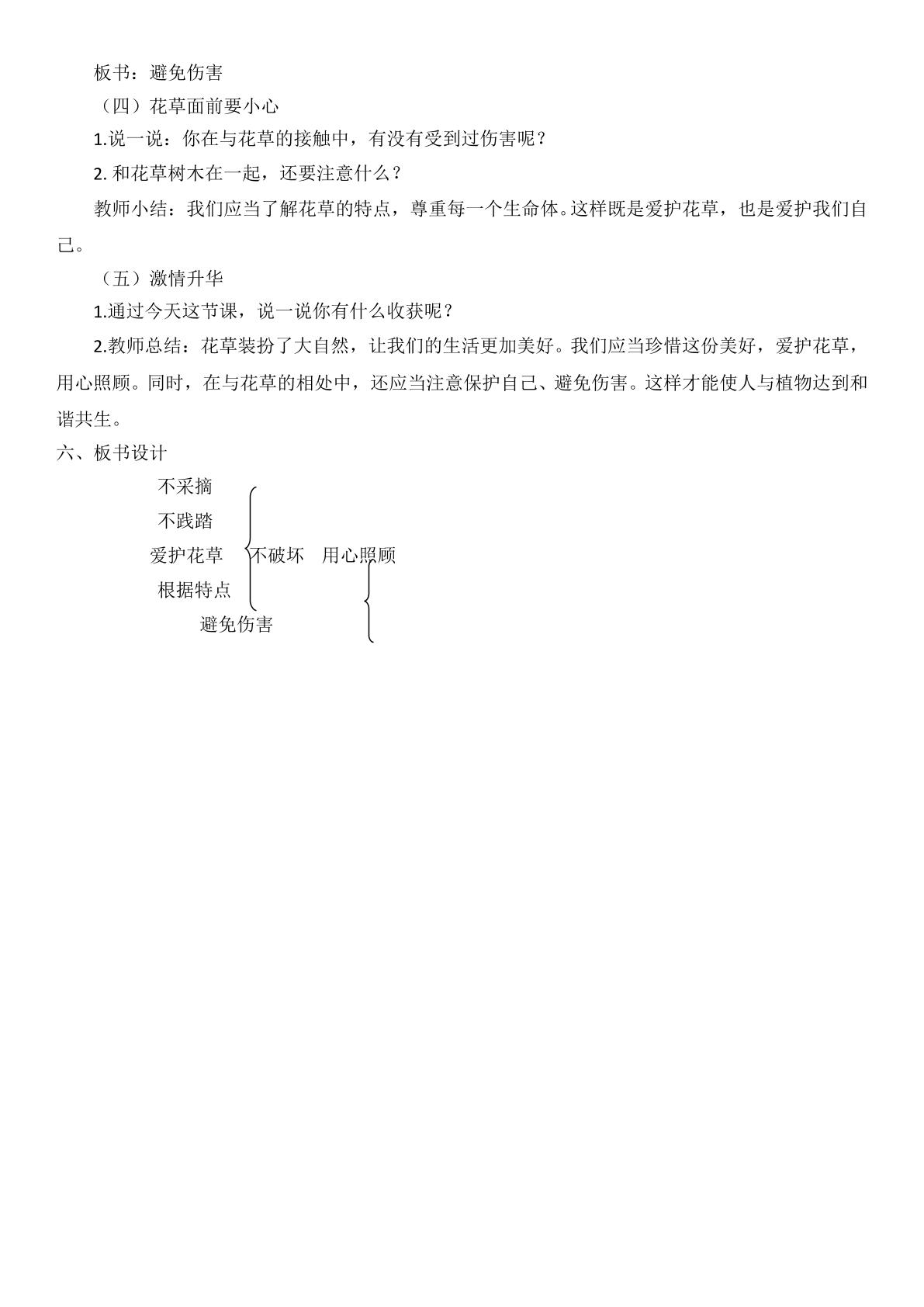 板书：避免伤害

（四）花草面前要小心

1.说一说：你在与花草的接触中，有没有受到过伤害呢？

2.和花草树木在一起，还要注意什么？

教师小结：我们应当了解花草的特点，尊重每一个生命体。这样既是爱护花草，也是爱护我们自己。

（五）激情升华

1.通过今天这节课，说一说你有什么收获呢？

2.教师总结：花草装扮了大自然，让我们的生活更加美好。我们应当珍惜这份美好，爱护花草，用心照顾。同时，在与花草的相处中，还应当注意保护自己、避免伤害。这样才能使人与植物达到和谐共生。

六、板书设计

不采摘
不践踏
爱护花草 不破坏 用心照顾
根据特点
避免伤害